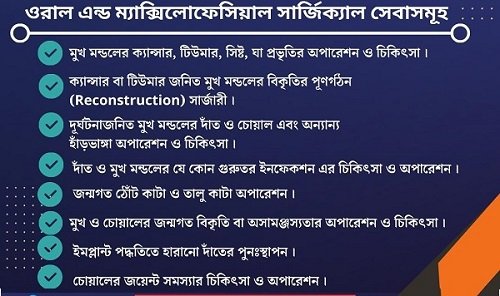 ওরাল এন্ড ম্যাক্সিলোফেসিয়াল সার্জিক্যাল সেবাসমূহ

মুখ মন্ডলের ক্যান্সার, টিউমার, সিষ্ট, ঘা প্রভৃতির অপারেশন ও চিকিৎসা।

ক্যান্সার বা টিউমার জনিত মুখ মন্ডলের বিকৃতির পূণর্গঠন (Reconstruction) সার্জারী।

দূর্ঘটনাজনিত মুখ মন্ডলের দাঁত ও চোয়াল এবং অন্যান্য হাঁড়ভাঙ্গা অপারেশন ও চিকিৎসা।

দাঁত ও মুখ মন্ডলের যে কোন গুরুতর ইনফেকশন এর চিকিৎসা ও অপারেশন।

জন্মগত ঠোঁট কাটা ও তালু কাটা অপারেশন।

মুখ ও চোয়ালের জন্মগত বিকৃতি বা অসামঞ্জস্যতার অপারেশন ও চিকিৎসা।

ইমপ্লান্ট পদ্ধতিতে হারানো দাঁতের পুনঃস্থাপন।

চোয়ালের জয়েন্ট সমস্যার চিকিৎসা ও অপারেশন।